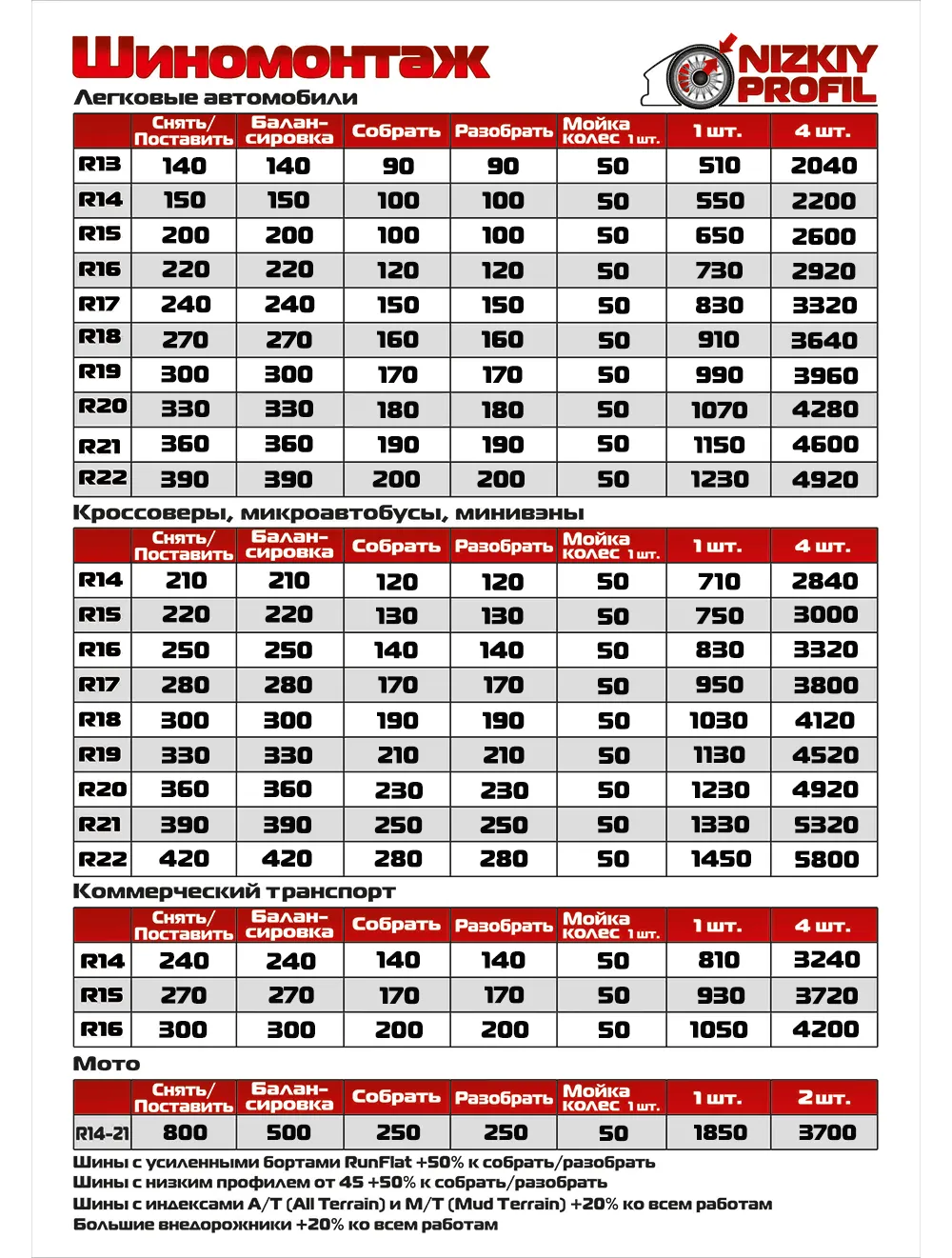 Шиномонтаж

NIZKIY PROFIL

Легковые автомобили

| | Снять/ Поставить | Балансировка | Собрать | Разобрать | Мойка колес 1 шт. | 1 шт. | 4 шт. |
|---|---|---|---|---|---|---|---|
| R13 | 140 | 140 | 90 | 90 | 50 | 510 | 2040 |
| R14 | 150 | 150 | 100 | 100 | 50 | 550 | 2200 |
| R15 | 200 | 200 | 100 | 100 | 50 | 650 | 2600 |
| R16 | 220 | 220 | 120 | 120 | 50 | 730 | 2920 |
| R17 | 240 | 240 | 150 | 150 | 50 | 830 | 3320 |
| R18 | 270 | 270 | 160 | 160 | 50 | 910 | 3640 |
| R19 | 300 | 300 | 170 | 170 | 50 | 990 | 3960 |
| R20 | 330 | 330 | 180 | 180 | 50 | 1070 | 4280 |
| R21 | 360 | 360 | 190 | 190 | 50 | 1150 | 4600 |
| R22 | 390 | 390 | 200 | 200 | 50 | 1230 | 4920 |

Кроссоверы, микроавтобусы, минивэны

| | Снять/ Поставить | Балансировка | Собрать | Разобрать | Мойка колес 1 шт. | 1 шт. | 4 шт. |
|---|---|---|---|---|---|---|---|
| R14 | 210 | 210 | 120 | 120 | 50 | 710 | 2840 |
| R15 | 220 | 220 | 130 | 130 | 50 | 750 | 3000 |
| R16 | 250 | 250 | 140 | 140 | 50 | 830 | 3320 |
| R17 | 280 | 280 | 170 | 170 | 50 | 950 | 3800 |
| R18 | 300 | 300 | 190 | 190 | 50 | 1030 | 4120 |
| R19 | 330 | 330 | 210 | 210 | 50 | 1130 | 4520 |
| R20 | 360 | 360 | 230 | 230 | 50 | 1230 | 4920 |
| R21 | 390 | 390 | 250 | 250 | 50 | 1330 | 5320 |
| R22 | 420 | 420 | 280 | 280 | 50 | 1450 | 5800 |

Коммерческий транспорт

| | Снять/ Поставить | Балансировка | Собрать | Разобрать | Мойка колес 1 шт. | 1 шт. | 4 шт. |
|---|---|---|---|---|---|---|---|
| R14 | 240 | 240 | 140 | 140 | 50 | 810 | 3240 |
| R15 | 270 | 270 | 170 | 170 | 50 | 930 | 3720 |
| R16 | 300 | 300 | 200 | 200 | 50 | 1050 | 4200 |

Мото

| | Снять/ Поставить | Балансировка | Собрать | Разобрать | Мойка колес 1 шт. | 1 шт. | 2 шт. |
|---|---|---|---|---|---|---|---|
| R14-21 | 800 | 500 | 250 | 250 | 50 | 1850 | 3700 |

Шины с усиленными бортами RunFlat +50% к собрать/разобрать
Шины с низким профилем от 45 +50% к собрать/разобрать
Шины с индексами A/T (All Terrain) и M/T (Mud Terrain) +20% ко всем работам
Большие внедорожники +20% ко всем работам